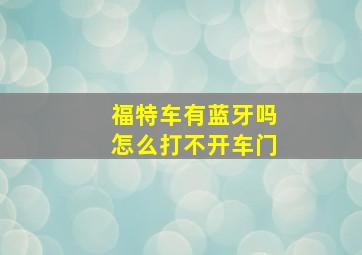 福特车有蓝牙吗
怎么打不开车门